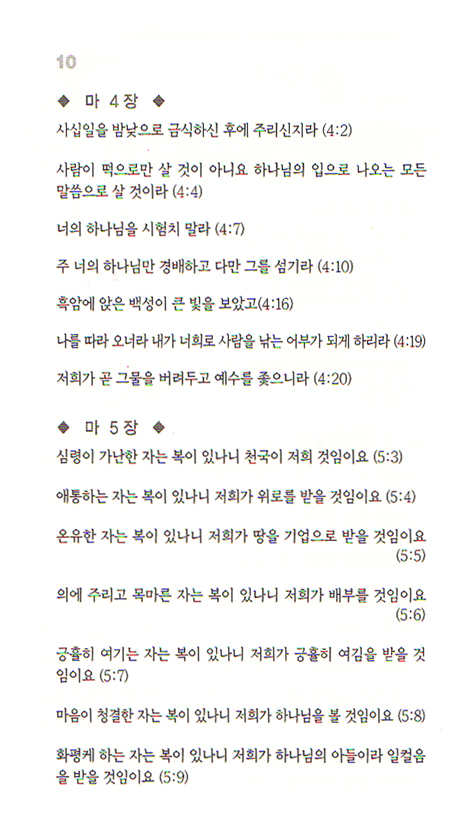 10

◆ 마 4장 ◆

사십일을 밤낮으로 금식하신 후에 주리신지라 (4:2)

사람이 떡으로만 살 것이 아니요 하나님의 입으로 나오는 모든 말씀으로 살 것이라 (4:4)

너의 하나님을 시험치 말라 (4:7)

주 너의 하나님만 경배하고 다만 그를 섬기라 (4:10)

흑암에 앉은 백성이 큰 빛을 보았고(4:16)

나를 따라 오너라 내가 너희로 사람을 낚는 어부가 되게 하리라 (4:19)

저희가 곧 그물을 버려두고 예수를 좇으니라 (4:20)

◆ 마 5장 ◆

심령이 가난한 자는 복이 있나니 천국이 저희 것임이요 (5:3)

애통하는 자는 복이 있나니 저희가 위로를 받을 것임이요 (5:4)

온유한 자는 복이 있나니 저희가 땅을 기업으로 받을 것임이요 (5:5)

의에 주리고 목마른 자는 복이 있나니 저희가 배부를 것임이요 (5:6)

긍휼히 여기는 자는 복이 있나니 저희가 긍휼히 여김을 받을 것임이요 (5:7)

마음이 청결한 자는 복이 있나니 저희가 하나님을 볼 것임이요 (5:8)

화평케 하는 자는 복이 있나니 저희가 하나님의 아들이라 일컬음을 받을 것임이요 (5:9)